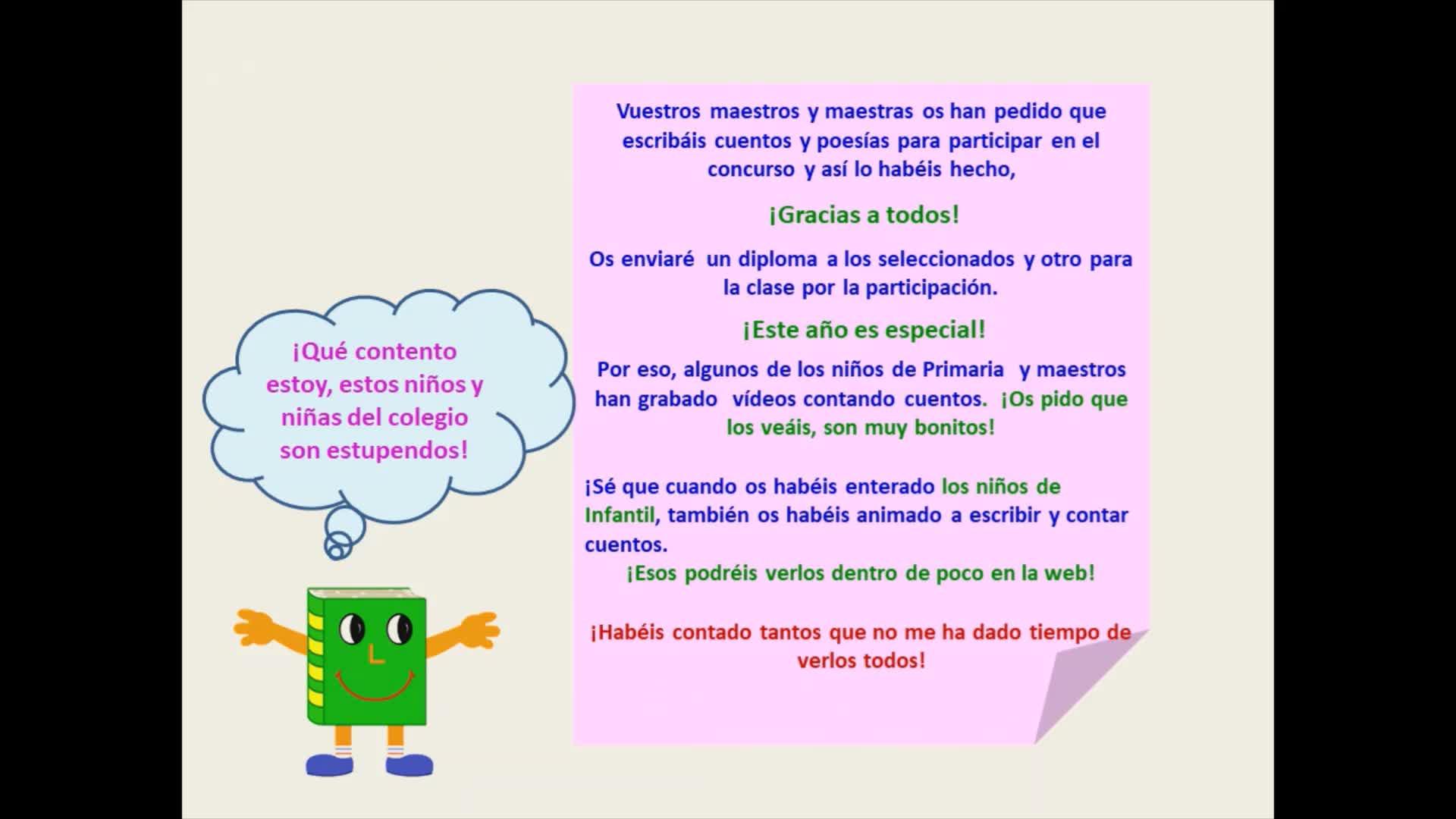 ¡Qué contento estoy, estos niños y niñas del colegio son estupendos!

Vuestros maestros y maestras os han pedido que escribáis cuentos y poesías para participar en el concurso y así lo habéis hecho,

¡Gracias a todos!

Os enviaré un diploma a los seleccionados y otro para la clase por la participación.

¡Este año es especial!

Por eso, algunos de los niños de Primaria y maestros han grabado vídeos contando cuentos. ¡Os pido que los veáis, son muy bonitos!

¡Sé que cuando os habéis enterado los niños de Infantil, también os habéis animado a escribir y contar cuentos.

¡Esos podréis verlos dentro de poco en la web!

¡Habéis contado tantos que no me ha dado tiempo de verlos todos!